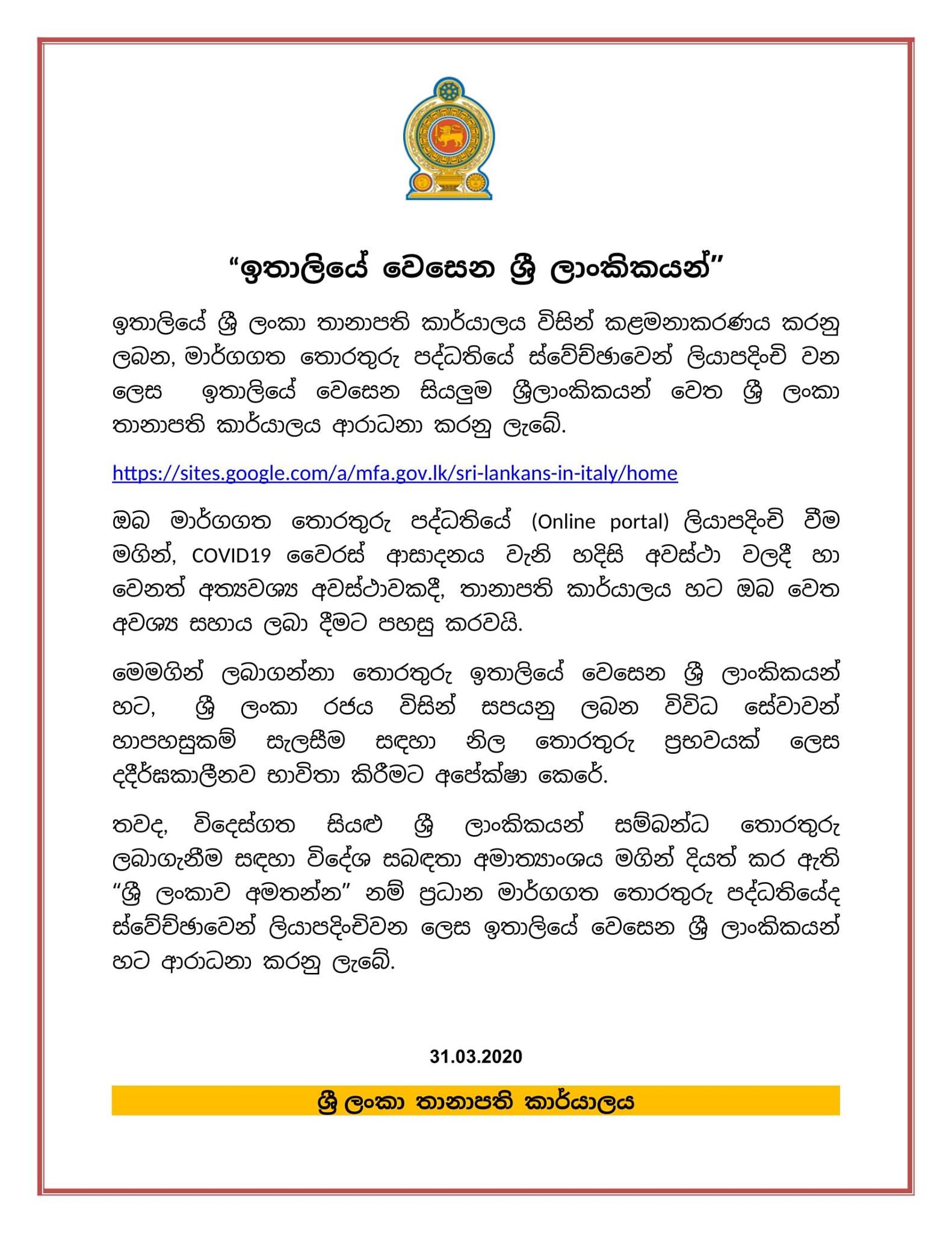 "ඉතාලියේ වෙසෙන ශ්‍රී ලාංකිකයන්"

ඉතාලියේ ශ්‍රී ලංකා තානාපති කාර්යාලය විසින් කළමනාකරණය කරනු ලබන, මාර්ගගත තොරතුරු පද්ධතියේ ස්වේච්ඡාවෙන් ලියාපදිංචි වන ලෙස ඉතාලියේ වෙසෙන සියලුම ශ්‍රීලාංකිකයන් වෙත ශ්‍රී ලංකා තානාපති කාර්යාලය ආරාධනා කරනු ලැබේ.

https://sites.google.com/a/mfa.gov.lk/sri-lankans-in-italy/home

ඔබ මාර්ගගත තොරතුරු පද්ධතියේ (Online portal) ලියාපදිංචි වීම මගින්, COVID19 වෛරස් ආසාදනය වැනි හදිසි අවස්ථා වලදී හා වෙනත් අත්‍යවශ්‍ය අවස්ථාවකදී, තානාපති කාර්යාලය හට ඔබ වෙත අවශ්‍ය සහාය ලබා දීමට පහසු කරවයි.

මෙමගින් ලබාගන්නා තොරතුරු ඉතාලියේ වෙසෙන ශ්‍රී ලාංකිකයන් හට, ශ්‍රී ලංකා රජය විසින් සපයනු ලබන විවිධ සේවාවන් හාපහසුකම් සැලසීම සඳහා නිල තොරතුරු ප්‍රභවයක් ලෙස දදීර්ඝකාලීනව භාවිතා කිරීමට අපේක්ෂා කෙරේ.

තවද, විදෙස්ගත සියළු ශ්‍රී ලාංකිකයන් සම්බන්ධ තොරතුරු ලබාගැනීම සඳහා විදේශ සබඳතා අමාත්‍යාංශය මගින් දියත් කර ඇති "ශ්‍රී ලංකාව අමතන්න" නම් ප්‍රධාන මාර්ගගත තොරතුරු පද්ධතියේද ස්වේච්ඡාවෙන් ලියාපදිංචිවන ලෙස ඉතාලියේ වෙසෙන ශ්‍රී ලාංකිකයන් හට ආරාධනා කරනු ලැබේ.

31.03.2020

ශ්‍රී ලංකා තානාපති කාර්යාලය